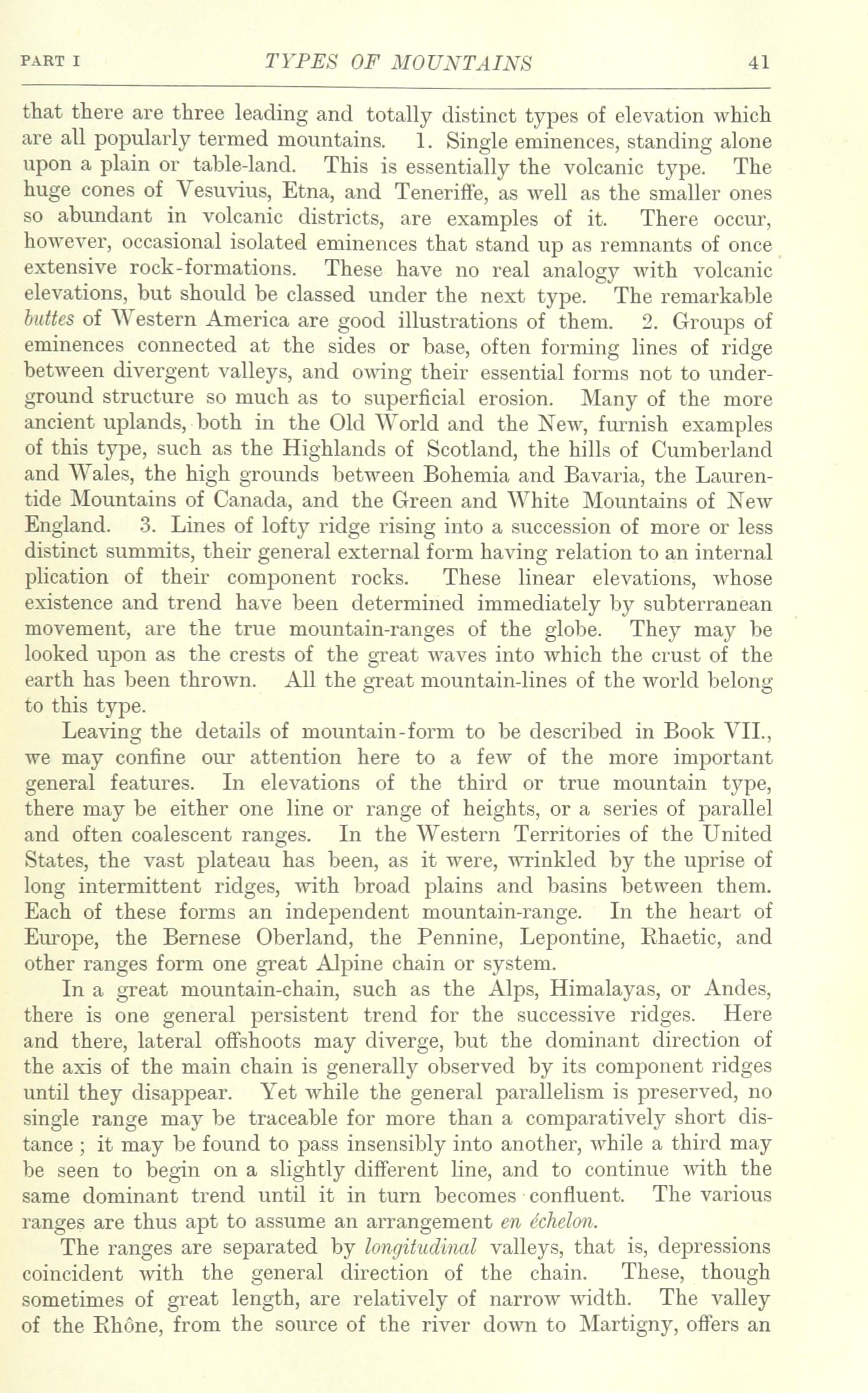 PART I TYPES OF MOUNTAINS 41

that there are three leading and totally distinct types of elevation which are all popularly termed mountains. 1. Single eminences, standing alone upon a plain or table-land. This is essentially the volcanic type. The huge cones of Vesuvius, Etna, and Teneriffe, as well as the smaller ones so abundant in volcanic districts, are examples of it. There occur, however, occasional isolated eminences that stand up as remnants of once extensive rock-formations. These have no real analogy with volcanic elevations, but should be classed under the next type. The remarkable buttes of Western America are good illustrations of them. 2. Groups of eminences connected at the sides or base, often forming lines of ridge between divergent valleys, and owing their essential forms not to underground structure so much as to superficial erosion. Many of the more ancient uplands, both in the Old World and the New, furnish examples of this type, such as the Highlands of Scotland, the hills of Cumberland and Wales, the high grounds between Bohemia and Bavaria, the Laurentide Mountains of Canada, and the Green and White Mountains of New England. 3. Lines of lofty ridge rising into a succession of more or less distinct summits, their general external form having relation to an internal plication of their component rocks. These linear elevations, whose existence and trend have been determined immediately by subterranean movement, are the true mountain-ranges of the globe. They may be looked upon as the crests of the great waves into which the crust of the earth has been thrown. All the great mountain-lines of the world belong to this type.

Leaving the details of mountain-form to be described in Book VII., we may confine our attention here to a few of the more important general features. In elevations of the third or true mountain type, there may be either one line or range of heights, or a series of parallel and often coalescent ranges. In the Western Territories of the United States, the vast plateau has been, as it were, wrinkled by the uprise of long intermittent ridges, with broad plains and basins between them. Each of these forms an independent mountain-range. In the heart of Europe, the Bernese Oberland, the Pennine, Lepontine, Rhaetic, and other ranges form one great Alpine chain or system.

In a great mountain-chain, such as the Alps, Himalayas, or Andes, there is one general persistent trend for the successive ridges. Here and there, lateral offshoots may diverge, but the dominant direction of the axis of the main chain is generally observed by its component ridges until they disappear. Yet while the general parallelism is preserved, no single range may be traceable for more than a comparatively short distance; it may be found to pass insensibly into another, while a third may be seen to begin on a slightly different line, and to continue with the same dominant trend until it in turn becomes confluent. The various ranges are thus apt to assume an arrangement en échelon.

The ranges are separated by longitudinal valleys, that is, depressions coincident with the general direction of the chain. These, though sometimes of great length, are relatively of narrow width. The valley of the Rhône, from the source of the river down to Martigny, offers an